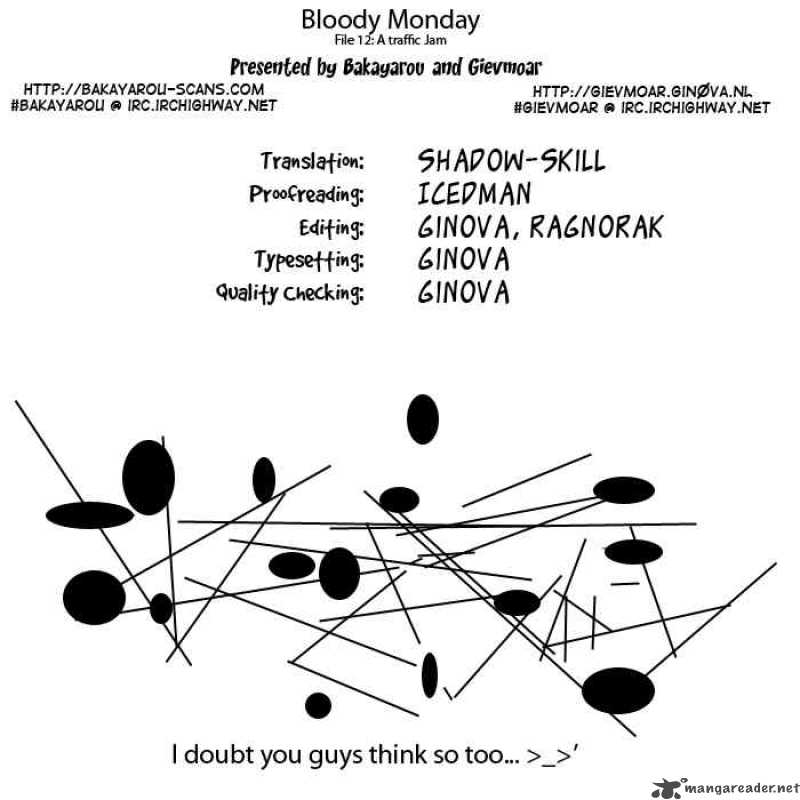 Bloody Monday
File 12: A traffic Jam

Presented by Bakayarou and Gievmoar

HTTP://BAKAYAROU-SCANS.COM
#BAKAYAROU @ IRC.IRCHIGHWAY.NET

HTTP://GIEVMOAR.GINØVA.NL
#GIEVMOAR @ IRC.IRCHIGHWAY.NET

Translation: SHADOW-SKILL
Proofreading: ICEDMAN
Editing: GINOVA, RAGNORAK
Typesetting: GINOVA
Quality Checking: GINOVA

I doubt you guys think so too... >_>'

mangareader.net